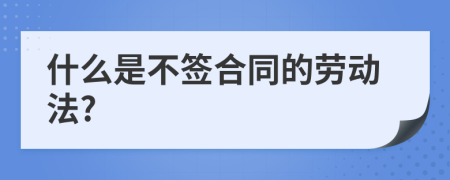 什么是不签合同的劳动法?